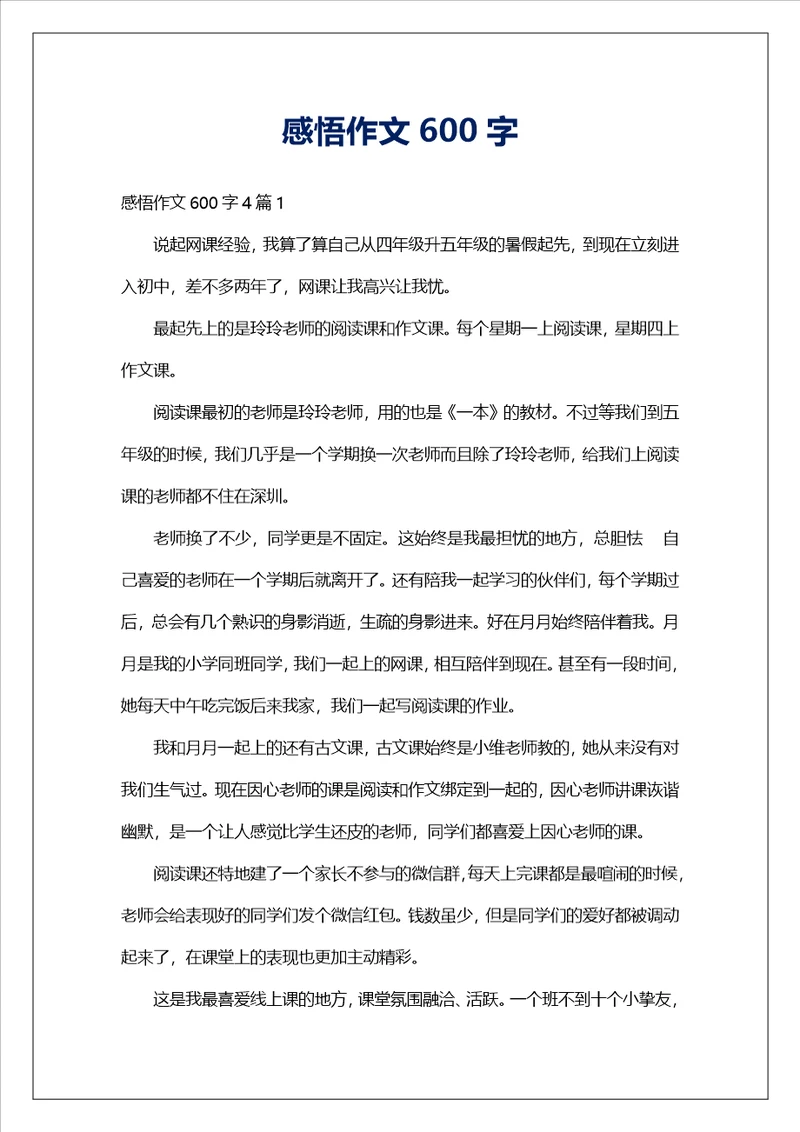 感悟作文 600 字

感悟作文 600 字 4 篇 1

说起网课经验，我算了算自己从四年级升五年级的暑假起先，到现在立刻进入初中，差不多两年了，网课让我高兴让我忧。

最起先上的是玲玲老师的阅读课和作文课。每个星期一上阅读课，星期四上作文课。

阅读课最初的老师是玲玲老师，用的也是《一本》的教材。不过等我们到五年级的时候，我们几乎是一个学期换一次老师而且除了玲玲老师，给我们上阅读课的老师都不住在深圳。

老师换了不少，同学更是不固定。这始终是我最担忧的地方，总胆怯　自己喜爱的老师在一个学期后就离开了。还有陪我一起学习的伙伴们，每个学期过后，总会有几个熟识的身影消逝，生疏的身影进来。好在月月始终陪伴着我。月月是我的小学同班同学，我们一起上的网课，相互陪伴到现在。甚至有一段时间，她每天中午吃完饭后来我家，我们一起写阅读课的作业。

我和月月一起上的还有古文课，古文课始终是小维老师教的，她从来没有对我们生气过。现在因心老师的课是阅读和作文绑定到一起的，因心老师讲课诙谐幽默，是一个让人感觉比学生还皮的老师，同学们都喜爱上因心老师的课。

阅读课还特地建了一个家长不参与的微信群，每天上完课都是最喧闹的时候，老师会给表现好的同学们发个微信红包。钱数虽少，但是同学们的爱好都被调动起来了，在课堂上的表现也更加主动精彩。

这是我最喜爱线上课的地方，课堂氛围融洽、活跃。一个班不到十个小挚友，